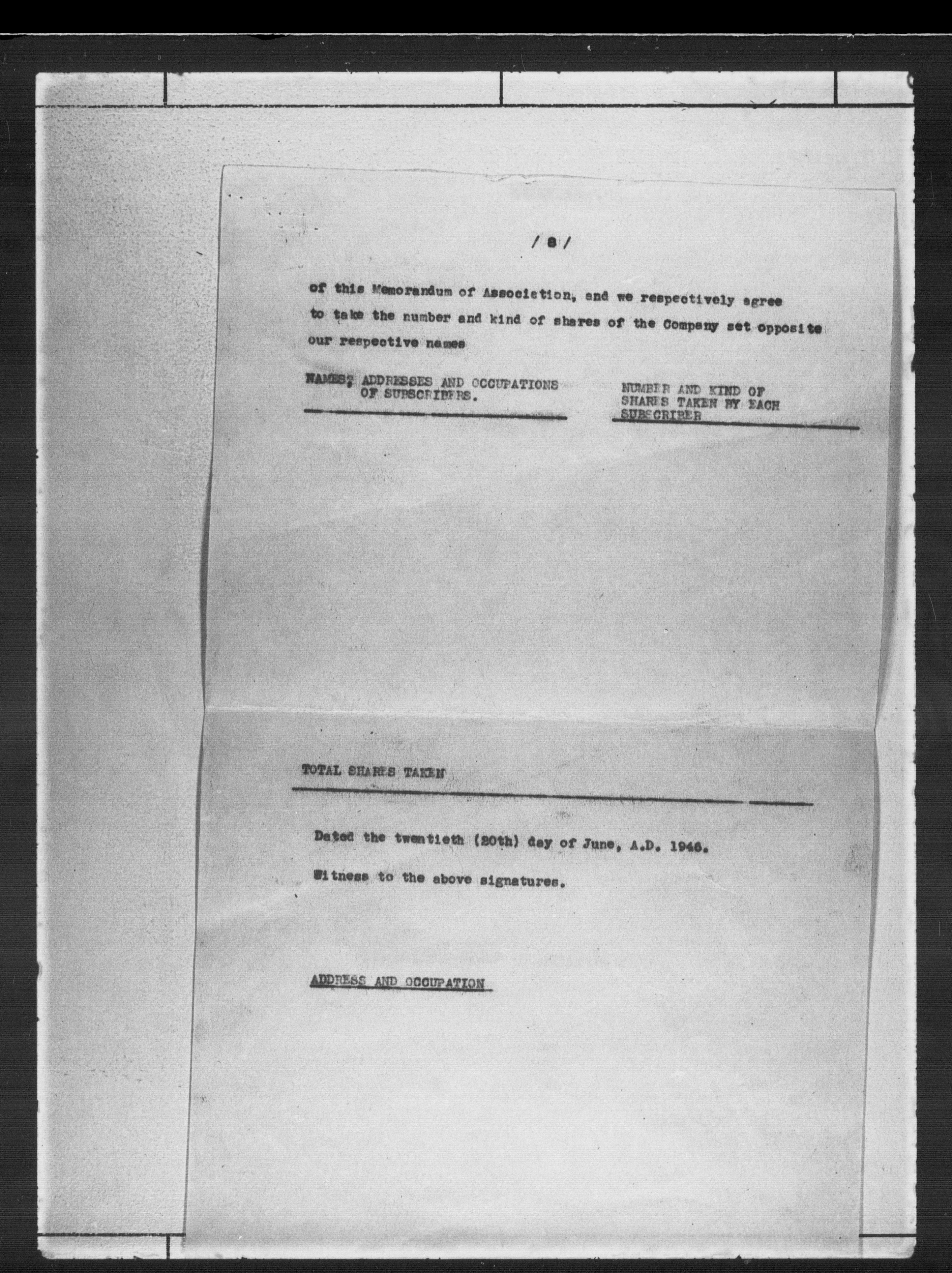 / 8 /

of this Memorandum of Association, and we respectively agree to take the number and kind of shares of the Company set opposite our respective names

NAMES, ADDRESSES AND OCCUPATIONS OF SUBSCRIBERS.

NUMBER AND KIND OF SHARES TAKEN BY EACH SUBSCRIBER

TOTAL SHARES TAKEN

Dated the twentieth (20th) day of June, A.D. 1946.

Witness to the above signatures.

ADDRESS AND OCCUPATION